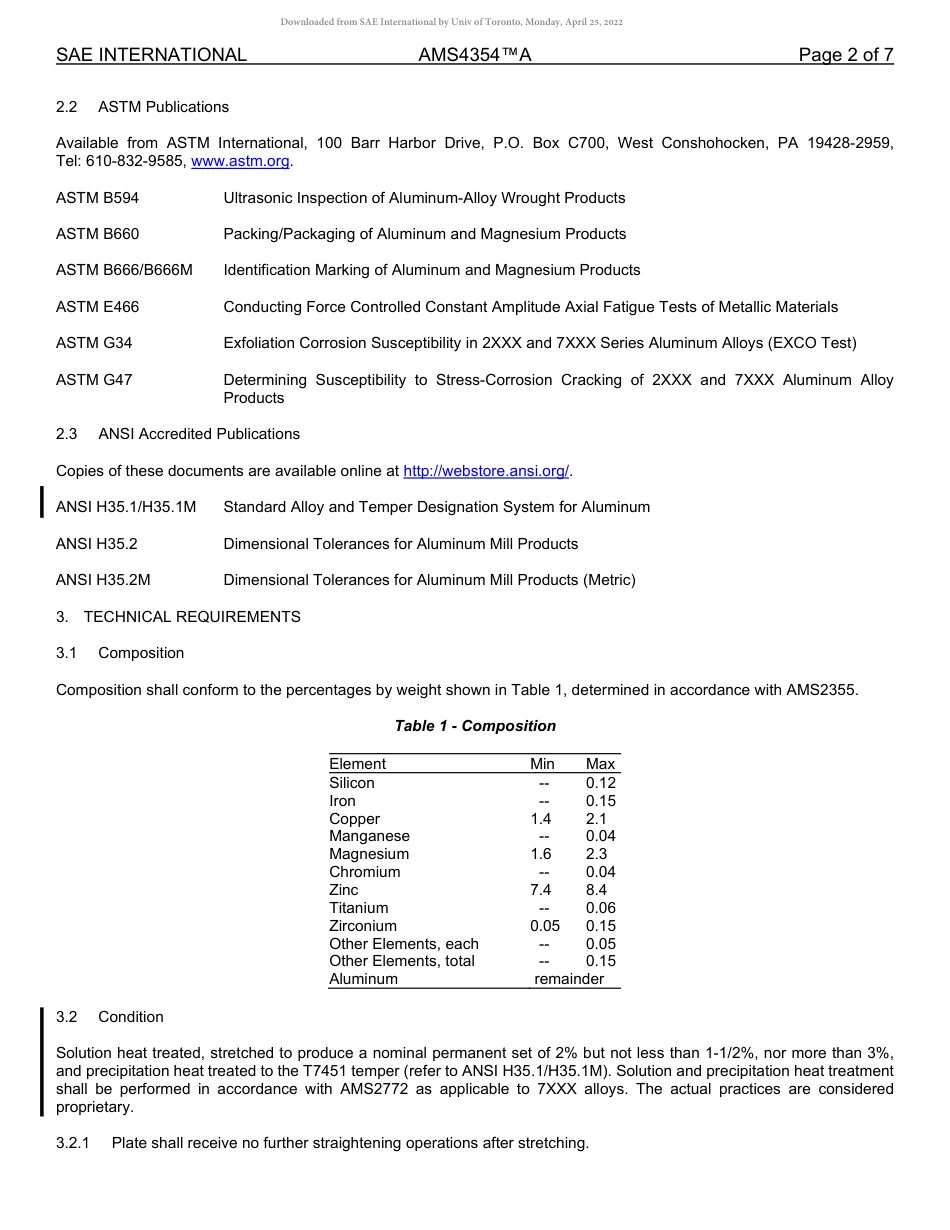 Downloaded from SAE International by Univ of Toronto, Monday, April 25, 2022

SAE INTERNATIONAL AMS4354™A Page 2 of 7

2.2 ASTM Publications

Available from ASTM International, 100 Barr Harbor Drive, P.O. Box C700, West Conshohocken, PA 19428-2959, Tel: 610-832-9585, www.astm.org.

ASTM B594 Ultrasonic Inspection of Aluminum-Alloy Wrought Products

ASTM B660 Packing/Packaging of Aluminum and Magnesium Products

ASTM B666/B666M Identification Marking of Aluminum and Magnesium Products

ASTM E466 Conducting Force Controlled Constant Amplitude Axial Fatigue Tests of Metallic Materials

ASTM G34 Exfoliation Corrosion Susceptibility in 2XXX and 7XXX Series Aluminum Alloys (EXCO Test)

ASTM G47 Determining Susceptibility to Stress-Corrosion Cracking of 2XXX and 7XXX Aluminum Alloy Products

2.3 ANSI Accredited Publications

Copies of these documents are available online at http://webstore.ansi.org/.

ANSI H35.1/H35.1M Standard Alloy and Temper Designation System for Aluminum

ANSI H35.2 Dimensional Tolerances for Aluminum Mill Products

ANSI H35.2M Dimensional Tolerances for Aluminum Mill Products (Metric)

3. TECHNICAL REQUIREMENTS

3.1 Composition

Composition shall conform to the percentages by weight shown in Table 1, determined in accordance with AMS2355.

Table 1 - Composition

| Element | Min | Max |
|---|---|---|
| Silicon | -- | 0.12 |
| Iron | -- | 0.15 |
| Copper | 1.4 | 2.1 |
| Manganese | -- | 0.04 |
| Magnesium | 1.6 | 2.3 |
| Chromium | -- | 0.04 |
| Zinc | 7.4 | 8.4 |
| Titanium | -- | 0.06 |
| Zirconium | 0.05 | 0.15 |
| Other Elements, each | -- | 0.05 |
| Other Elements, total | -- | 0.15 |
| Aluminum | remainder | |

3.2 Condition

Solution heat treated, stretched to produce a nominal permanent set of 2% but not less than 1-1/2%, nor more than 3%, and precipitation heat treated to the T7451 temper (refer to ANSI H35.1/H35.1M). Solution and precipitation heat treatment shall be performed in accordance with AMS2772 as applicable to 7XXX alloys. The actual practices are considered proprietary.

3.2.1 Plate shall receive no further straightening operations after stretching.